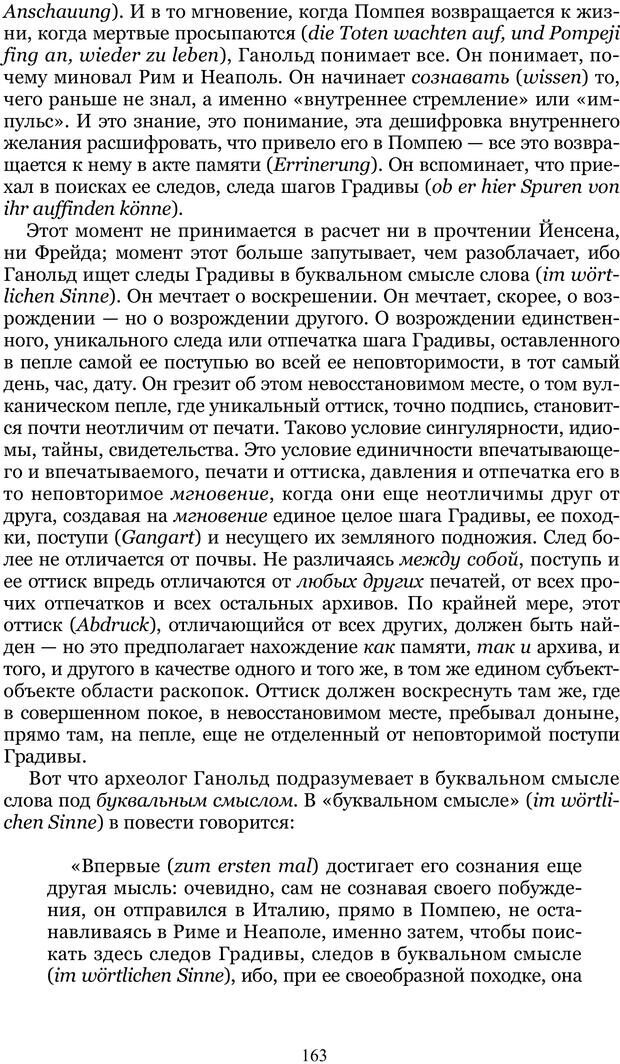 Anschauung). И в то мгновение, когда Помпея возвращается к жизни, когда мертвые просыпаются (die Toten wachten auf, und Pompeji fing an, wieder zu leben), Ганольд понимает все. Он понимает, почему миновал Рим и Неаполь. Он начинает сознавать (wissen) то, чего раньше не знал, а именно «внутреннее стремление» или «импульс». И это знание, это понимание, эта дешифровка внутреннего желания расшифровать, что привело его в Помпею — все это возвращается к нему в акте памяти (Errinerung). Он вспоминает, что приехал в поисках ее следов, следа шагов Градивы (ob er hier Spuren von ihr auffinden könne).

Этот момент не принимается в расчет ни в прочтении Йенсена, ни Фрейда; момент этот больше запутывает, чем разоблачает, ибо Ганольд ищет следы Градивы в буквальном смысле слова (im wörtlichen Sinne). Он мечтает о воскрешении. Он мечтает, скорее, о возрождении — но о возрождении другого. О возрождении единственного, уникального следа или отпечатка шага Градивы, оставленного в пепле самой ее поступью во всей ее неповторимости, в тот самый день, час, дату. Он грезит об этом невосстановимом месте, о том вулканическом пепле, где уникальный оттиск, точно подпись, становится почти неотличим от печати. Таково условие сингулярности, идиомы, тайны, свидетельства. Это условие единичности впечатывающего и впечатываемого, печати и оттиска, давления и отпечатка его в то неповторимое мгновение, когда они еще неотличимы друг от друга, создавая на мгновение единое целое шага Градивы, ее походки, поступи (Gangart) и несущего их земляного подножия. След более не отличается от почвы. Не различаясь между собой, поступь и ее оттиск впредь отличаются от любых других печатей, от всех прочих отпечатков и всех остальных архивов. По крайней мере, этот оттиск (Abdruck), отличающийся от всех других, должен быть найден — но это предполагает нахождение как памяти, так и архива, и того, и другого в качестве одного и того же, в том же едином субъект-объекте области раскопок. Оттиск должен воскреснуть там же, где в совершенном покое, в невосстановимом месте, пребывал доныне, прямо там, на пепле, еще не отделенный от неповторимой поступи Градивы.

Вот что археолог Ганольд подразумевает в буквальном смысле слова под буквальным смыслом. В «буквальном смысле» (im wörtlichen Sinne) в повести говорится:

«Впервые (zum ersten mal) достигает его сознания еще другая мысль: очевидно, сам не сознавая своего побуждения, он отправился в Италию, прямо в Помпею, не останавливаясь в Риме и Неаполе, именно затем, чтобы поискать здесь следов Градивы, следов в буквальном смысле (im wörtlichen Sinne), ибо, при ее своеобразной походке, она

163